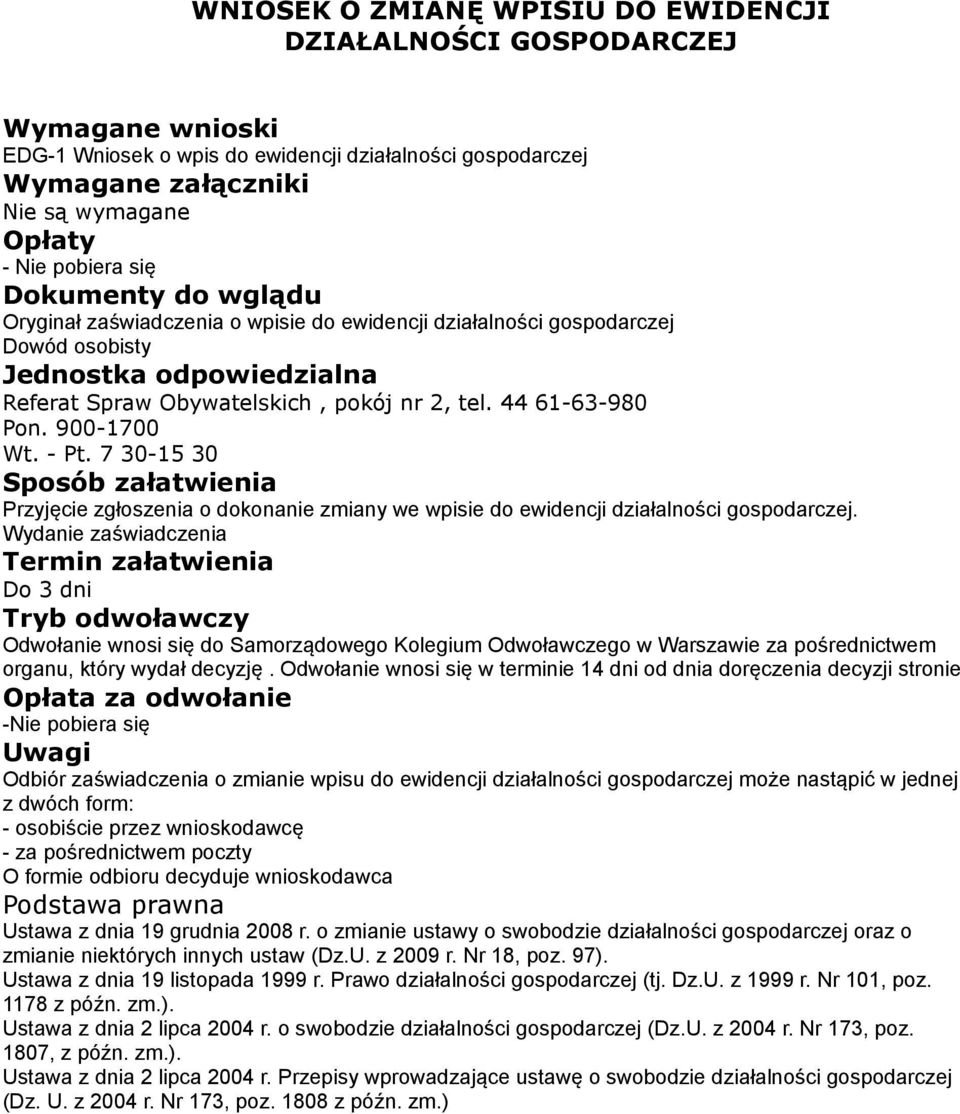 WNIOSEK O ZMIANĘ WPISU DO EWIDENCJI DZIAŁALNOŚCI GOSPODARCZEJ

Wymagane wnioski
EDG-1 Wniosek o wpis do ewidencji działalności gospodarczej
Wymagane załączniki
Nie są wymagane
Opłaty
- Nie pobiera się
Dokumenty do wglądu
Oryginał zaświadczenia o wpisie do ewidencji działalności gospodarczej
Dowód osobisty
Jednostka odpowiedzialna
Referat Spraw Obywatelskich , pokój nr 2, tel. 44 61-63-980
Pon. 900-1700
Wt. - Pt. 7 30-15 30
Sposób załatwienia
Przyjęcie zgłoszenia o dokonanie zmiany we wpisie do ewidencji działalności gospodarczej.
Wydanie zaświadczenia
Termin załatwienia
Do 3 dni
Tryb odwoławczy
Odwołanie wnosi się do Samorządowego Kolegium Odwoławczego w Warszawie za pośrednictwem organu, który wydał decyzję . Odwołanie wnosi się w terminie 14 dni od dnia doręczenia decyzji stronie
Opłata za odwołanie
-Nie pobiera się
Uwagi
Odbiór zaświadczenia o zmianie wpisu do ewidencji działalności gospodarczej może nastąpić w jednej z dwóch form:
- osobiście przez wnioskodawcę
- za pośrednictwem poczty
O formie odbioru decyduje wnioskodawca
Podstawa prawna
Ustawa z dnia 19 grudnia 2008 r. o zmianie ustawy o swobodzie działalności gospodarczej oraz o zmianie niektórych innych ustaw (Dz.U. z 2009 r. Nr 18, poz. 97).
Ustawa z dnia 19 listopada 1999 r. Prawo działalności gospodarczej (tj. Dz.U. z 1999 r. Nr 101, poz. 1178 z późn. zm.).
Ustawa z dnia 2 lipca 2004 r. o swobodzie działalności gospodarczej (Dz.U. z 2004 r. Nr 173, poz. 1807, z późn. zm.).
Ustawa z dnia 2 lipca 2004 r. Przepisy wprowadzające ustawę o swobodzie działalności gospodarczej (Dz. U. z 2004 r. Nr 173, poz. 1808 z późn. zm.)